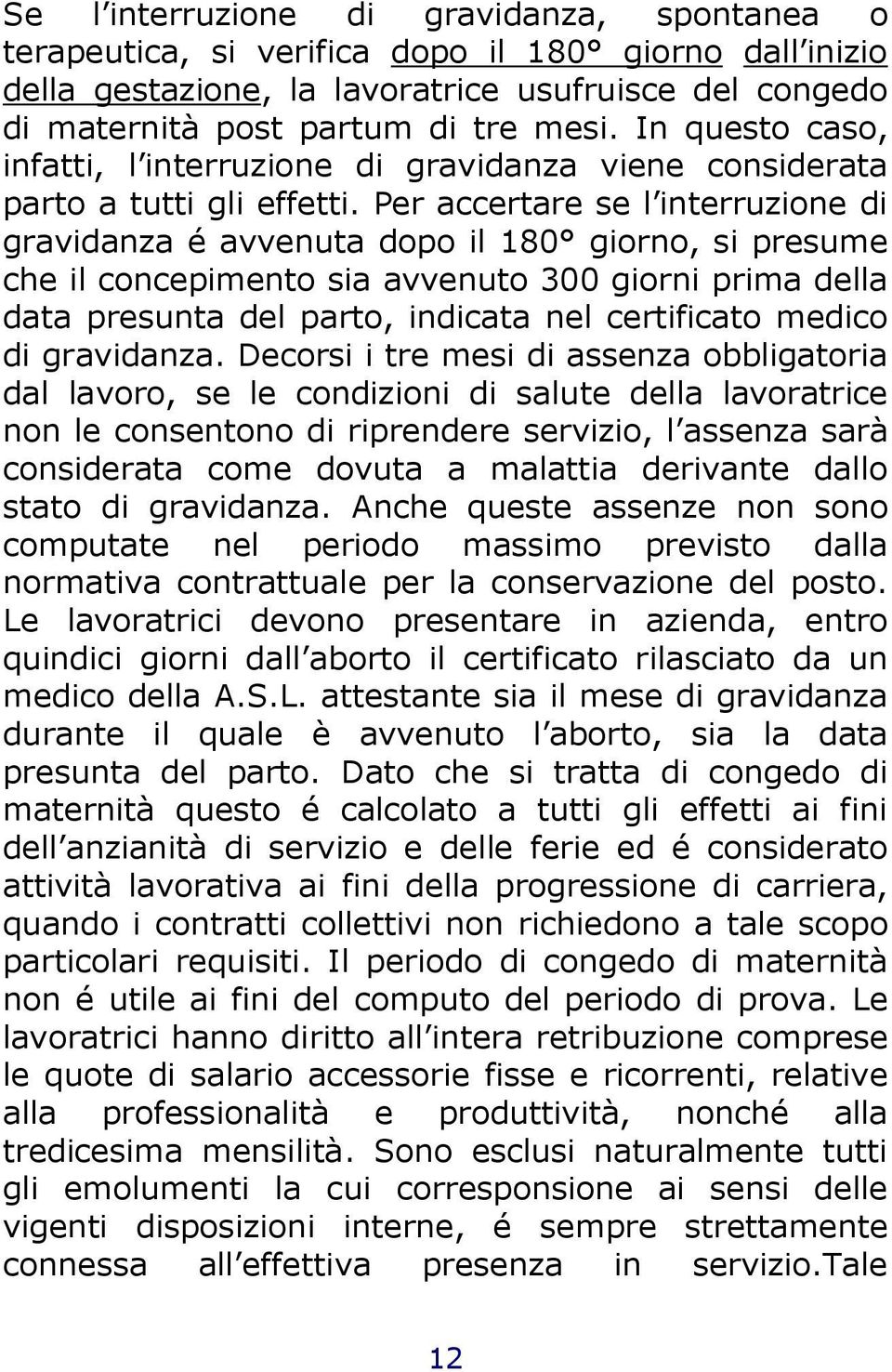 Se l interruzione di gravidanza, spontanea o terapeutica, si verifica dopo il 180° giorno dall inizio della gestazione, la lavoratrice usufruisce del congedo di maternità post partum di tre mesi. In questo caso, infatti, l interruzione di gravidanza viene considerata parto a tutti gli effetti. Per accertare se l interruzione di gravidanza é avvenuta dopo il 180° giorno, si presume che il concepimento sia avvenuto 300 giorni prima della data presunta del parto, indicata nel certificato medico di gravidanza. Decorsi i tre mesi di assenza obbligatoria dal lavoro, se le condizioni di salute della lavoratrice non le consentono di riprendere servizio, l assenza sarà considerata come dovuta a malattia derivante dallo stato di gravidanza. Anche queste assenze non sono computate nel periodo massimo previsto dalla normativa contrattuale per la conservazione del posto. Le lavoratrici devono presentare in azienda, entro quindici giorni dall aborto il certificato rilasciato da un medico della A.S.L. attestante sia il mese di gravidanza durante il quale è avvenuto l aborto, sia la data presunta del parto. Dato che si tratta di congedo di maternità questo é calcolato a tutti gli effetti ai fini dell anzianità di servizio e delle ferie ed é considerato attività lavorativa ai fini della progressione di carriera, quando i contratti collettivi non richiedono a tale scopo particolari requisiti. Il periodo di congedo di maternità non é utile ai fini del computo del periodo di prova. Le lavoratrici hanno diritto all intera retribuzione comprese le quote di salario accessorie fisse e ricorrenti, relative alla professionalità e produttività, nonché alla tredicesima mensilità. Sono esclusi naturalmente tutti gli emolumenti la cui corresponsione ai sensi delle vigenti disposizioni interne, é sempre strettamente connessa all effettiva presenza in servizio.Tale

12